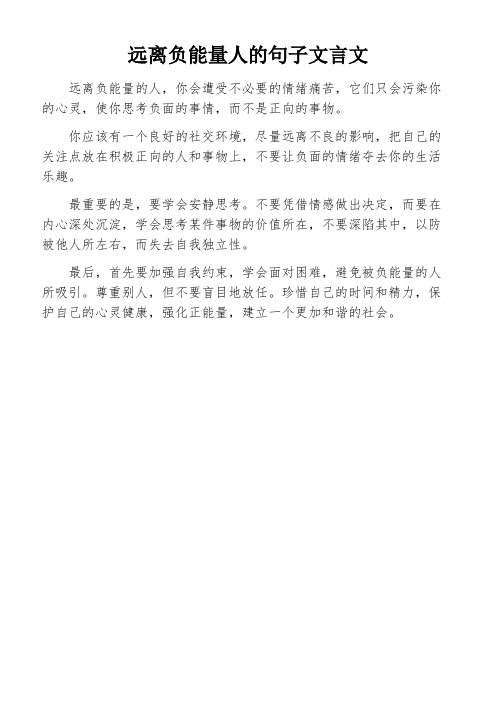 远离负能量人的句子文言文

远离负能量的人，你会遭受不必要的情绪痛苦，它们只会污染你的心灵，使你思考负面的事情，而不是正向的事物。

你应该有一个良好的社交环境，尽量远离不良的影响，把自己的关注点放在积极正向的人和事物上，不要让负面的情绪夺去你的生活乐趣。

最重要的是，要学会安静思考。不要凭借情感做出决定，而要在内心深处沉淀，学会思考某件事物的价值所在，不要深陷其中，以防被他人所左右，而失去自我独立性。

最后，首先要加强自我约束，学会面对困难，避免被负能量的人所吸引。尊重别人，但不要盲目地放任。珍惜自己的时间和精力，保护自己的心灵健康，强化正能量，建立一个更加和谐的社会。